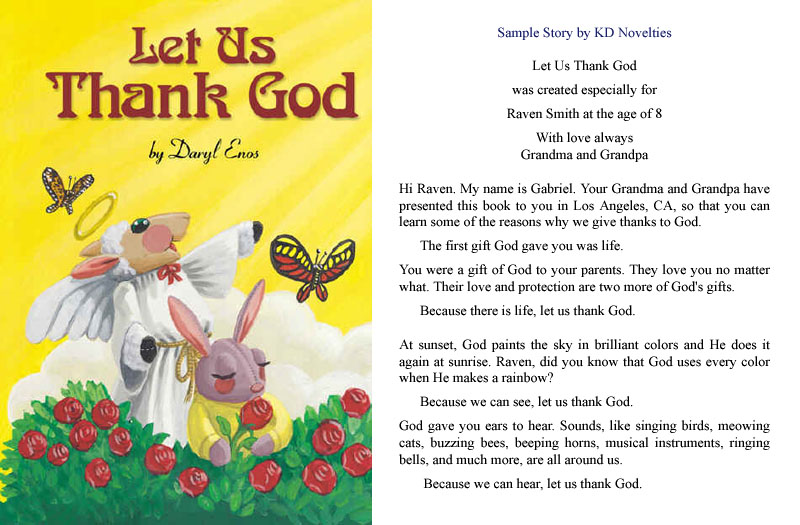 Let Us
Thank God

by Daryl Enos

Sample Story by KD Novelties

Let Us Thank God
was created especially for
Raven Smith at the age of 8
With love always
Grandma and Grandpa

Hi Raven. My name is Gabriel. Your Grandma and Grandpa have presented this book to you in Los Angeles, CA, so that you can learn some of the reasons why we give thanks to God.

The first gift God gave you was life.

You were a gift of God to your parents. They love you no matter what. Their love and protection are two more of God's gifts.

Because there is life, let us thank God.

At sunset, God paints the sky in brilliant colors and He does it again at sunrise. Raven, did you know that God uses every color when He makes a rainbow?

Because we can see, let us thank God.

God gave you ears to hear. Sounds, like singing birds, meowing cats, buzzing bees, beeping horns, musical instruments, ringing bells, and much more, are all around us.

Because we can hear, let us thank God.